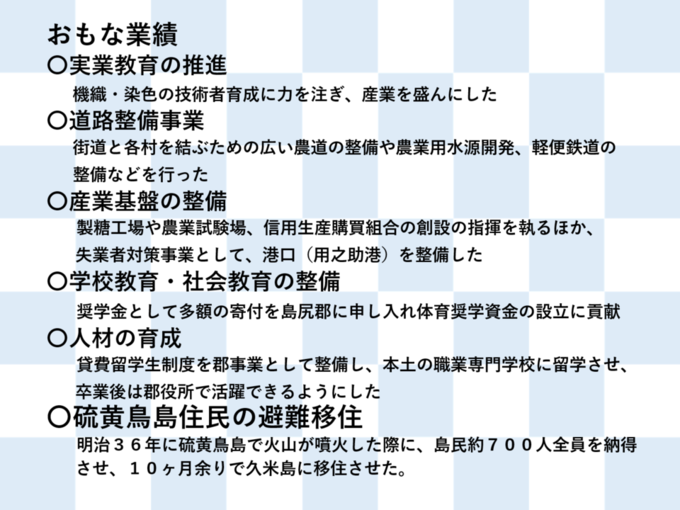 おもな業績
〇実業教育の推進
機織・染色の技術者育成に力を注ぎ、産業を盛んにした
〇道路整備事業
街道と各村を結ぶための広い農道の整備や農業用水源開発、軽便鉄道の整備などを行った
〇産業基盤の整備
製糖工場や農業試験場、信用生産購買組合の創設の指揮を執るほか、失業者対策事業として、港口（用之助港）を整備した
〇学校教育・社会教育の整備
奨学金として多額の寄付を島尻郡に申し入れ体育奨学資金の設立に貢献
〇人材の育成
貸費留学生制度を郡事業として整備し、本土の職業専門学校に留学させ、卒業後は郡役所で活躍できるようにした
〇硫黄鳥島住民の避難移住
明治３６年に硫黄鳥島で火山が噴火した際に、島民約７００人全員を納得させ、１０ヶ月余りで久米島に移住させた。